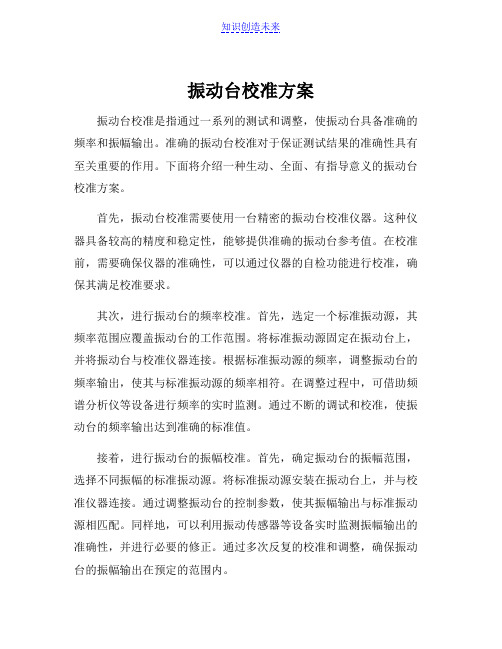 知识创造未来

振动台校准方案

振动台校准是指通过一系列的测试和调整，使振动台具备准确的频率和振幅输出。准确的振动台校准对于保证测试结果的准确性具有至关重要的作用。下面将介绍一种生动、全面、有指导意义的振动台校准方案。

首先，振动台校准需要使用一台精密的振动台校准仪器。这种仪器具备较高的精度和稳定性，能够提供准确的振动台参考值。在校准前，需要确保仪器的准确性，可以通过仪器的自检功能进行校准，确保其满足校准要求。

其次，进行振动台的频率校准。首先，选定一个标准振动源，其频率范围应覆盖振动台的工作范围。将标准振动源固定在振动台上，并将振动台与校准仪器连接。根据标准振动源的频率，调整振动台的频率输出，使其与标准振动源的频率相符。在调整过程中，可借助频谱分析仪等设备进行频率的实时监测。通过不断的调试和校准，使振动台的频率输出达到准确的标准值。

接着，进行振动台的振幅校准。首先，确定振动台的振幅范围，选择不同振幅的标准振动源。将标准振动源安装在振动台上，并与校准仪器连接。通过调整振动台的控制参数，使其振幅输出与标准振动源相匹配。同样地，可以利用振动传感器等设备实时监测振幅输出的准确性，并进行必要的修正。通过多次反复的校准和调整，确保振动台的振幅输出在预定的范围内。